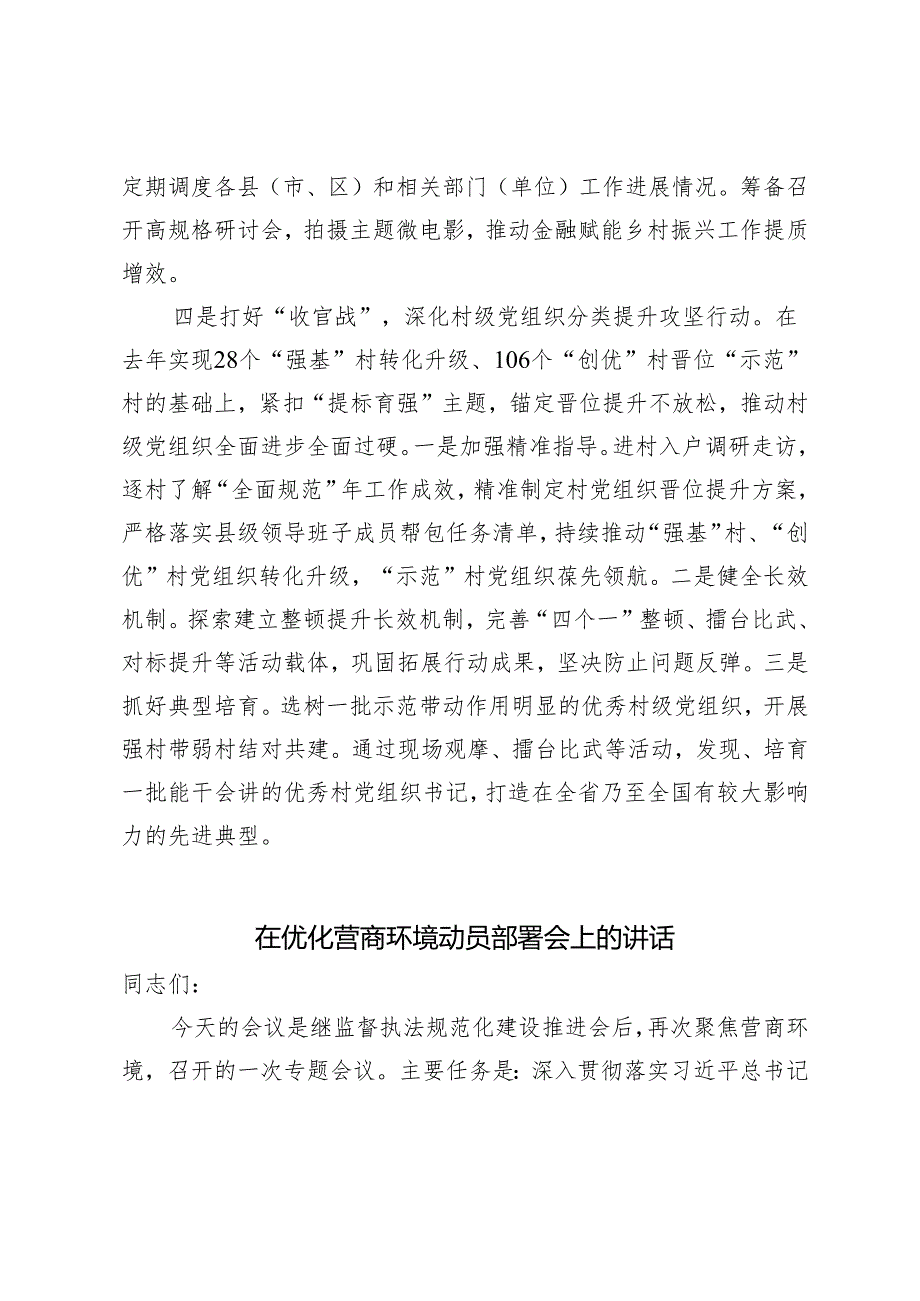 定期调度各县（市、区）和相关部门（单位）工作进展情况。筹备召开高规格研讨会，拍摄主题微电影，推动金融赋能乡村振兴工作提质增效。

四是打好“收官战”，深化村级党组织分类提升攻坚行动。在去年实现28个“强基”村转化升级、106个“创优”村晋位“示范”村的基础上，紧扣“提标育强”主题，锚定晋位提升不放松，推动村级党组织全面进步全面过硬。一是加强精准指导。进村入户调研走访，逐村了解“全面规范”年工作成效，精准制定村党组织晋位提升方案，严格落实县级领导班子成员帮包任务清单，持续推动“强基”村、“创优”村党组织转化升级，“示范”村党组织葆先领航。二是健全长效机制。探索建立整顿提升长效机制，完善“四个一”整顿、擂台比武、对标提升等活动载体，巩固拓展行动成果，坚决防止问题反弹。三是抓好典型培育。选树一批示范带动作用明显的优秀村级党组织，开展强村带弱村结对共建。通过现场观摩、擂台比武等活动，发现、培育一批能干会讲的优秀村党组织书记，打造在全省乃至全国有较大影响力的先进典型。

在优化营商环境动员部署会上的讲话

同志们：

今天的会议是继监督执法规范化建设推进会后，再次聚焦营商环境，召开的一次专题会议。主要任务是：深入贯彻落实习近平总书记